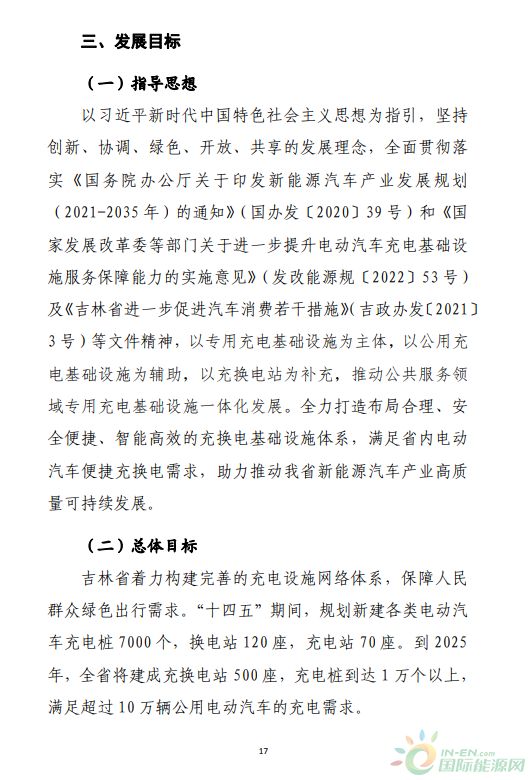 三、发展目标

（一）指导思想

以习近平新时代中国特色社会主义思想为指引，坚持创新、协调、绿色、开放、共享的发展理念，全面贯彻落实《国务院办公厅关于印发新能源汽车产业发展规划（2021-2035年）的通知》（国办发〔2020〕39号）和《国家发展改革委等部门关于进一步提升电动汽车充电基础设施服务保障能力的实施意见》（发改能源规〔2022〕53号）及《吉林省进一步促进汽车消费若干措施》（吉政办发〔2021〕3号）等文件精神，以专用充电基础设施为主体，以公用充电基础设施为辅助，以充换电站为补充，推动公共服务领域专用充电基础设施一体化发展。全力打造布局合理、安全便捷、智能高效的充换电基础设施体系，满足省内电动汽车便捷充换电需求，助力推动我省新能源汽车产业高质量可持续发展。

（二）总体目标

吉林省着力构建完善的充电设施网络体系，保障人民群众绿色出行需求。“十四五”期间，规划新建各类电动汽车充电桩7000个，换电站120座，充电站70座。到2025年，全省将建成充换电站500座，充电桩到达1万个以上，满足超过10万辆公用电动汽车的充电需求。

17

IN-EN.com
国际能源网